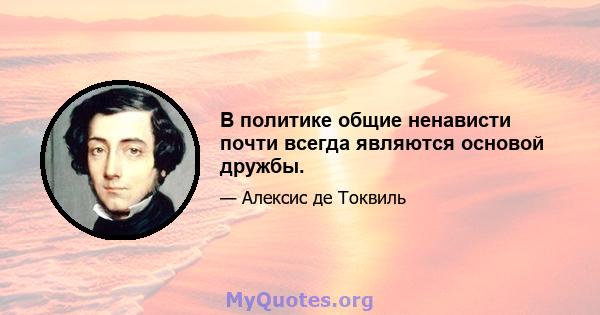 В политике общие ненависти почти всегда являются основой дружбы.

— Алексис де Токвиль

MyQuotes.org